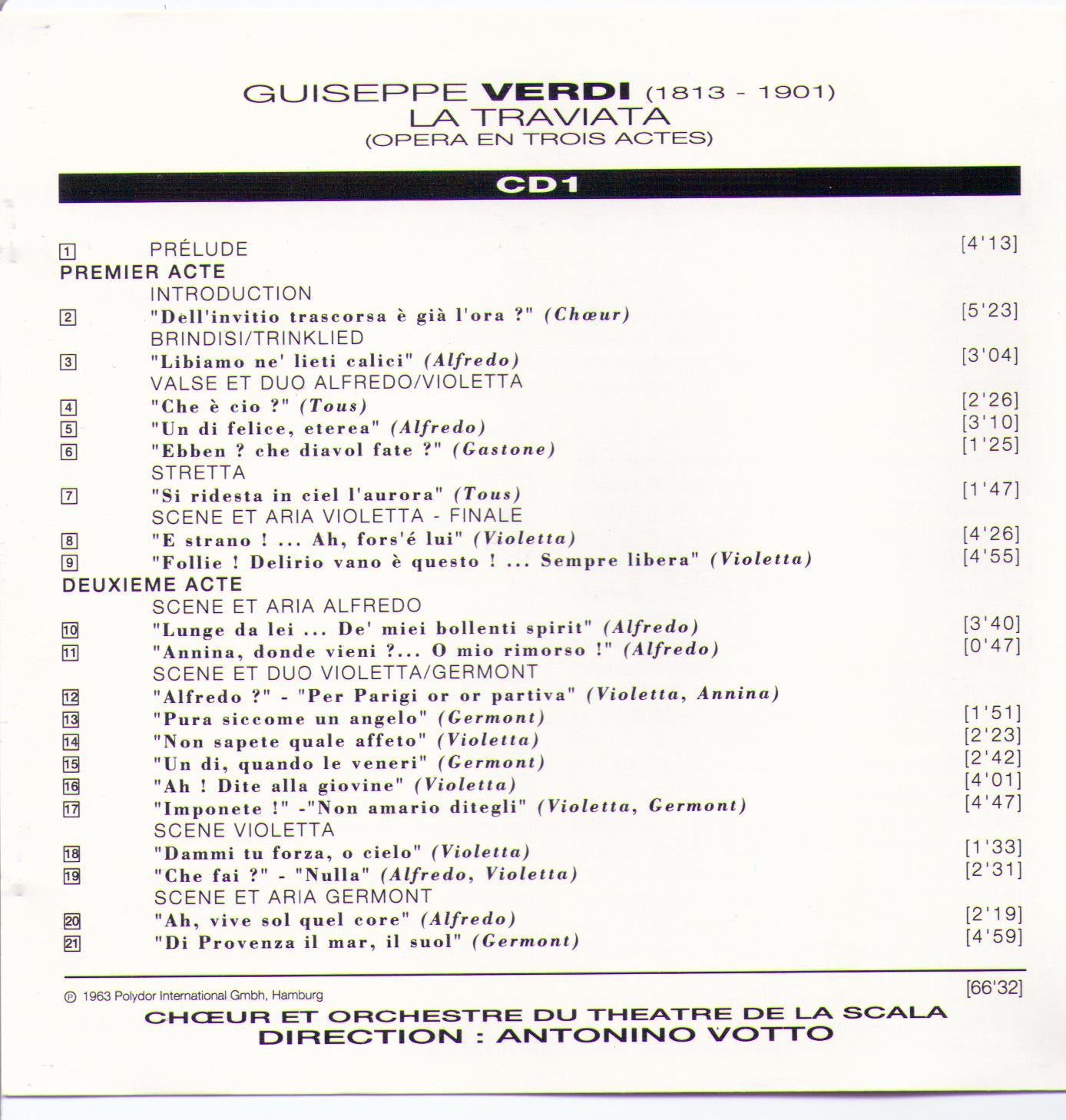 GUISEPPE VERDI (1813 - 1901)
LA TRAVIATA
(OPERA EN TROIS ACTES)

CD1

1 PRÉLUDE [4'13]

PREMIER ACTE

INTRODUCTION
2 "Dell'invitio trascorsa è già l'ora ?" (Chœur) [5'23]
BRINDISI/TRINKLIED
3 "Libiamo ne' lieti calici" (Alfredo) [3'04]
VALSE ET DUO ALFREDO/VIOLETTA
4 "Che è cio ?" (Tous) [2'26]
5 "Un di felice, eterea" (Alfredo) [3'10]
6 "Ebben ? che diavol fate ?" (Gastone) [1'25]
STRETTA
7 "Si ridesta in ciel l'aurora" (Tous) [1'47]
SCENE ET ARIA VIOLETTA - FINALE
8 "E strano ! ... Ah, fors'é lui" (Violetta) [4'26]
9 "Follie ! Delirio vano è questo ! ... Sempre libera" (Violetta) [4'55]

DEUXIEME ACTE

SCENE ET ARIA ALFREDO
10 "Lunge da lei ... De' miei bollenti spirit" (Alfredo) [3'40]
11 "Annina, donde vieni ?... O mio rimorso !" (Alfredo) [0'47]
SCENE ET DUO VIOLETTA/GERMONT
12 "Alfredo ?" - "Per Parigi or or partiva" (Violetta, Annina)
13 "Pura siccome un angelo" (Germont) [1'51]
14 "Non sapete quale affeto" (Violetta) [2'23]
15 "Un di, quando le veneri" (Germont) [2'42]
16 "Ah ! Dite alla giovine" (Violetta) [4'01]
17 "Imponete !" -"Non amario ditegli" (Violetta, Germont) [4'47]
SCENE VIOLETTA
18 "Dammi tu forza, o cielo" (Violetta) [1'33]
19 "Che fai ?" - "Nulla" (Alfredo, Violetta) [2'31]
SCENE ET ARIA GERMONT
20 "Ah, vive sol quel core" (Alfredo) [2'19]
21 "Di Provenza il mar, il suol" (Germont) [4'59]

℗ 1963 Polydor International Gmbh, Hamburg [66'32]

CHŒUR ET ORCHESTRE DU THEATRE DE LA SCALA
DIRECTION : ANTONINO VOTTO